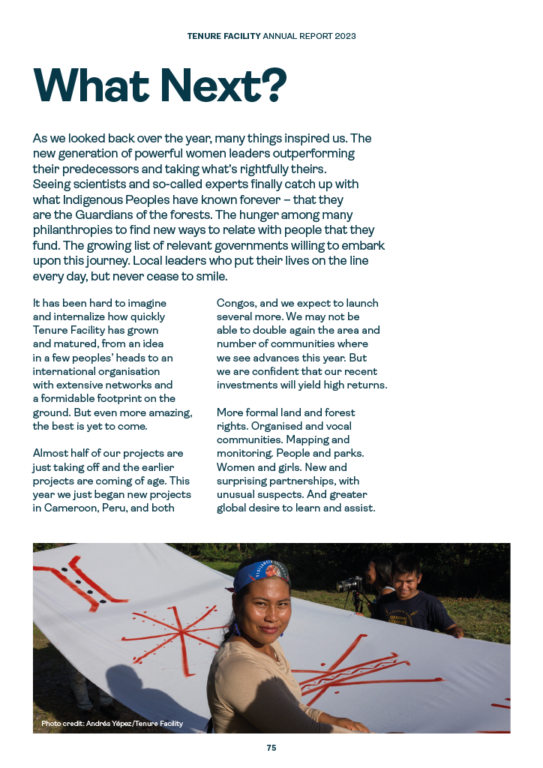 TENURE FACILITY ANNUAL REPORT 2023

What Next?

As we looked back over the year, many things inspired us. The new generation of powerful women leaders outperforming their predecessors and taking what's rightfully theirs. Seeing scientists and so-called experts finally catch up with what Indigenous Peoples have known forever – that they are the Guardians of the forests. The hunger among many philanthropies to find new ways to relate with people that they fund. The growing list of relevant governments willing to embark upon this journey. Local leaders who put their lives on the line every day, but never cease to smile.

It has been hard to imagine and internalize how quickly Tenure Facility has grown and matured, from an idea in a few peoples' heads to an international organisation with extensive networks and a formidable footprint on the ground. But even more amazing, the best is yet to come.

Almost half of our projects are just taking off and the earlier projects are coming of age. This year we just began new projects in Cameroon, Peru, and both Congos, and we expect to launch several more. We may not be able to double again the area and number of communities where we see advances this year. But we are confident that our recent investments will yield high returns.

More formal land and forest rights. Organised and vocal communities. Mapping and monitoring. People and parks. Women and girls. New and surprising partnerships, with unusual suspects. And greater global desire to learn and assist.

Photo credit: Andrés Yépez/Tenure Facility

75